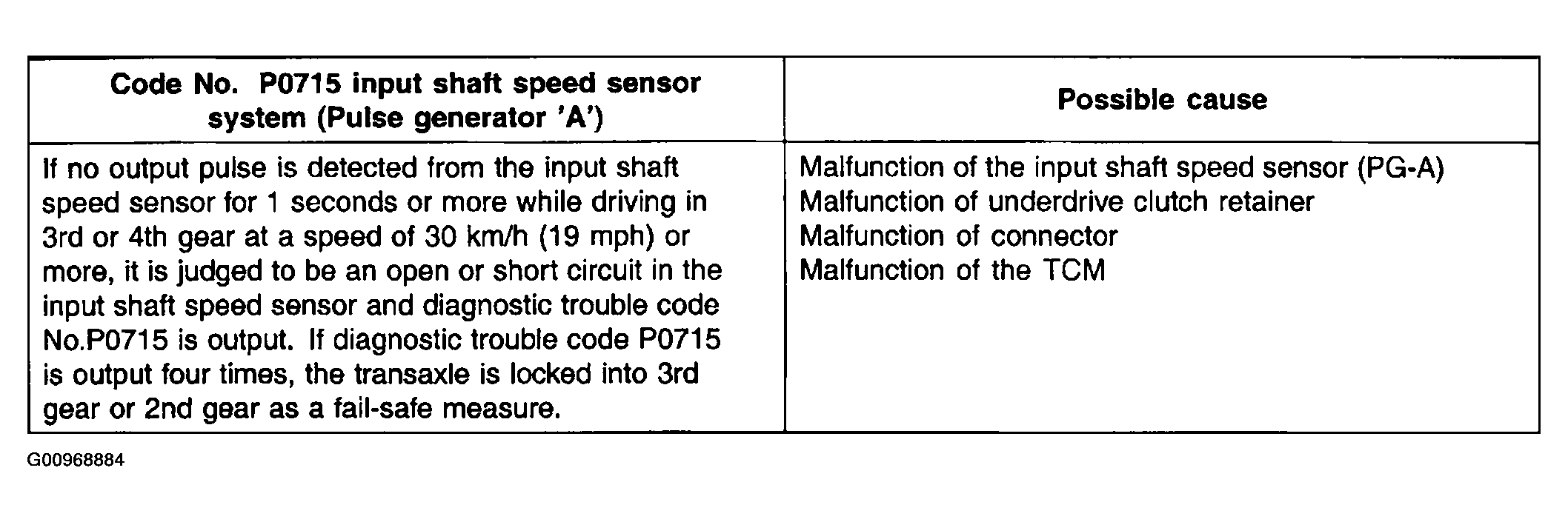 | Code No. P0715 input shaft speed sensor system (Pulse generator 'A') | Possible cause |
|---|---|
| If no output pulse is detected from the input shaft speed sensor for 1 seconds or more while driving in 3rd or 4th gear at a speed of 30 km/h (19 mph) or more, it is judged to be an open or short circuit in the input shaft speed sensor and diagnostic trouble code No.P0715 is output. If diagnostic trouble code P0715 is output four times, the transaxle is locked into 3rd gear or 2nd gear as a fail-safe measure. | Malfunction of the input shaft speed sensor (PG-A) Malfunction of underdrive clutch retainer Malfunction of connector Malfunction of the TCM |

G00968884